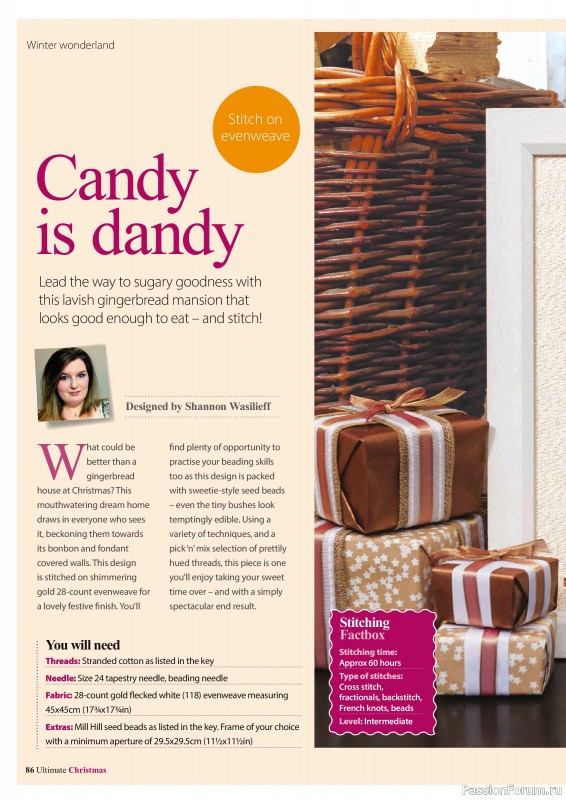 Winter wonderland

Stitch on evenweave

Candy is dandy

Lead the way to sugary goodness with this lavish gingerbread mansion that looks good enough to eat – and stitch!

Designed by Shannon Wasilieff

What could be better than a gingerbread house at Christmas? This mouthwatering dream home draws in everyone who sees it, beckoning them towards its bonbon and fondant covered walls. This design is stitched on shimmering gold 28-count evenweave for a lovely festive finish. You'll find plenty of opportunity to practise your beading skills too as this design is packed with sweetie-style seed beads – even the tiny bushes look temptingly edible. Using a variety of techniques, and a pick 'n' mix selection of prettily hued threads, this piece is one you'll enjoy taking your sweet time over – and with a simply spectacular end result.

You will need

Threads: Stranded cotton as listed in the key

Needle: Size 24 tapestry needle, beading needle

Fabric: 28-count gold flecked white (118) evenweave measuring 45x45cm (17¾x17¾in)

Extras: Mill Hill seed beads as listed in the key. Frame of your choice with a minimum aperture of 29.5x29.5cm (11½x11½in)

Stitching Factbox

Stitching time: Approx 60 hours

Type of stitches: Cross stitch, fractionals, backstitch, French knots, beads

Level: Intermediate

86 Ultimate Christmas

PassionForum.ru